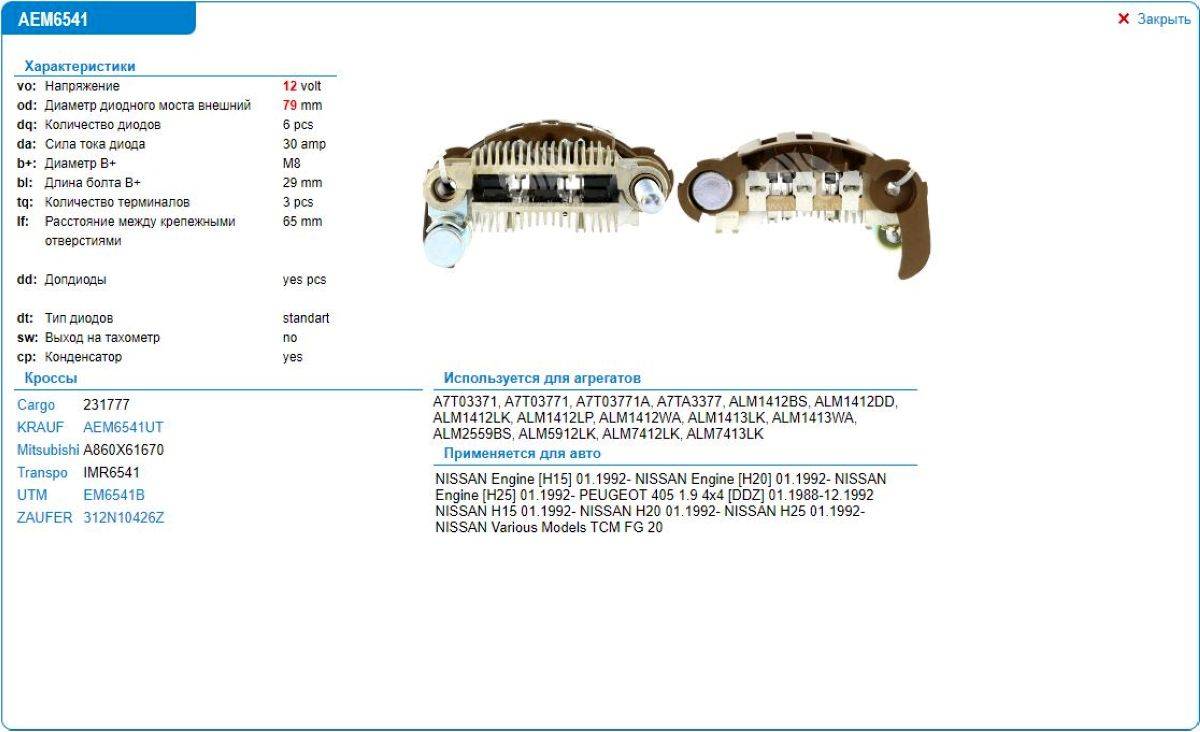 AEM6541

✕ Закрыть

Характеристики

| | | |
|---|---|---|
| vo: | Напряжение | 12 volt |
| od: | Диаметр диодного моста внешний | 79 mm |
| dq: | Количество диодов | 6 pcs |
| da: | Сила тока диода | 30 amp |
| b+: | Диаметр B+ | M8 |
| bl: | Длина болта B+ | 29 mm |
| tq: | Количество терминалов | 3 pcs |
| lf: | Расстояние между крепежными отверстиями | 65 mm |
| dd: | Допдиоды | yes pcs |
| dt: | Тип диодов | standart |
| sw: | Выход на тахометр | no |
| cp: | Конденсатор | yes |

Кроссы

| | |
|---|---|
| Cargo | 231777 |
| KRAUF | AEM6541UT |
| Mitsubishi | A860X61670 |
| Transpo | IMR6541 |
| UTM | EM6541B |
| ZAUFER | 312N10426Z |

Используется для агрегатов

A7T03371, A7T03771, A7T03771A, A7TA3377, ALM1412BS, ALM1412DD, ALM1412LK, ALM1412LP, ALM1412WA, ALM1413LK, ALM1413WA, ALM2559BS, ALM5912LK, ALM7412LK, ALM7413LK

Применяется для авто

NISSAN Engine [H15] 01.1992- NISSAN Engine [H20] 01.1992- NISSAN Engine [H25] 01.1992- PEUGEOT 405 1.9 4x4 [DDZ] 01.1988-12.1992 NISSAN H15 01.1992- NISSAN H20 01.1992- NISSAN H25 01.1992- NISSAN Various Models TCM FG 20